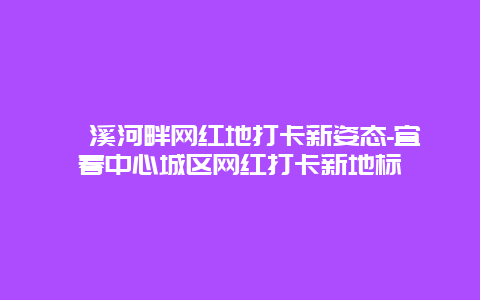 溪河畔网红地打卡新姿态-宜春中心城区网红打卡新地标